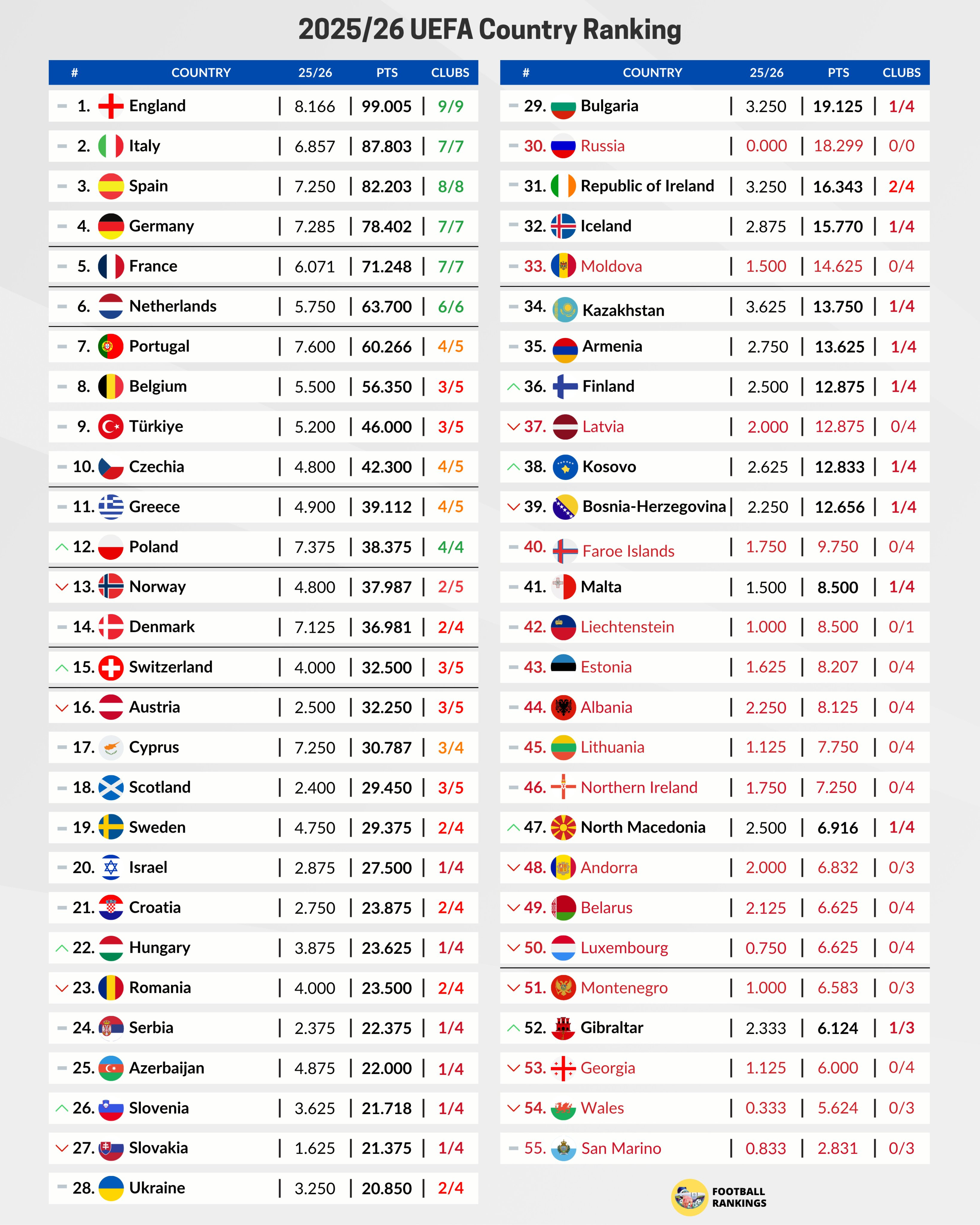 2025/26 UEFA Country Ranking

| # | COUNTRY | 25/26 | PTS | CLUBS |
|---|---|---|---|---|
| 1. | England | 8.166 | 99.005 | 9/9 |
| 2. | Italy | 6.857 | 87.803 | 7/7 |
| 3. | Spain | 7.250 | 82.203 | 8/8 |
| 4. | Germany | 7.285 | 78.402 | 7/7 |
| 5. | France | 6.071 | 71.248 | 7/7 |
| 6. | Netherlands | 5.750 | 63.700 | 6/6 |
| 7. | Portugal | 7.600 | 60.266 | 4/5 |
| 8. | Belgium | 5.500 | 56.350 | 3/5 |
| 9. | Türkiye | 5.200 | 46.000 | 3/5 |
| 10. | Czechia | 4.800 | 42.300 | 4/5 |
| 11. | Greece | 4.900 | 39.112 | 4/5 |
| 12. | Poland | 7.375 | 38.375 | 4/4 |
| 13. | Norway | 4.800 | 37.987 | 2/5 |
| 14. | Denmark | 7.125 | 36.981 | 2/4 |
| 15. | Switzerland | 4.000 | 32.500 | 3/5 |
| 16. | Austria | 2.500 | 32.250 | 3/5 |
| 17. | Cyprus | 7.250 | 30.787 | 3/4 |
| 18. | Scotland | 2.400 | 29.450 | 3/5 |
| 19. | Sweden | 4.750 | 29.375 | 2/4 |
| 20. | Israel | 2.875 | 27.500 | 1/4 |
| 21. | Croatia | 2.750 | 23.875 | 2/4 |
| 22. | Hungary | 3.875 | 23.625 | 1/4 |
| 23. | Romania | 4.000 | 23.500 | 2/4 |
| 24. | Serbia | 2.375 | 22.375 | 1/4 |
| 25. | Azerbaijan | 4.875 | 22.000 | 1/4 |
| 26. | Slovenia | 3.625 | 21.718 | 1/4 |
| 27. | Slovakia | 1.625 | 21.375 | 1/4 |
| 28. | Ukraine | 3.250 | 20.850 | 2/4 |

| # | COUNTRY | 25/26 | PTS | CLUBS |
|---|---|---|---|---|
| 29. | Bulgaria | 3.250 | 19.125 | 1/4 |
| 30. | Russia | 0.000 | 18.299 | 0/0 |
| 31. | Republic of Ireland | 3.250 | 16.343 | 2/4 |
| 32. | Iceland | 2.875 | 15.770 | 1/4 |
| 33. | Moldova | 1.500 | 14.625 | 0/4 |
| 34. | Kazakhstan | 3.625 | 13.750 | 1/4 |
| 35. | Armenia | 2.750 | 13.625 | 1/4 |
| 36. | Finland | 2.500 | 12.875 | 1/4 |
| 37. | Latvia | 2.000 | 12.875 | 0/4 |
| 38. | Kosovo | 2.625 | 12.833 | 1/4 |
| 39. | Bosnia-Herzegovina | 2.250 | 12.656 | 1/4 |
| 40. | Faroe Islands | 1.750 | 9.750 | 0/4 |
| 41. | Malta | 1.500 | 8.500 | 1/4 |
| 42. | Liechtenstein | 1.000 | 8.500 | 0/1 |
| 43. | Estonia | 1.625 | 8.207 | 0/4 |
| 44. | Albania | 2.250 | 8.125 | 0/4 |
| 45. | Lithuania | 1.125 | 7.750 | 0/4 |
| 46. | Northern Ireland | 1.750 | 7.250 | 0/4 |
| 47. | North Macedonia | 2.500 | 6.916 | 1/4 |
| 48. | Andorra | 2.000 | 6.832 | 0/3 |
| 49. | Belarus | 2.125 | 6.625 | 0/4 |
| 50. | Luxembourg | 0.750 | 6.625 | 0/4 |
| 51. | Montenegro | 1.000 | 6.583 | 0/3 |
| 52. | Gibraltar | 2.333 | 6.124 | 1/3 |
| 53. | Georgia | 1.125 | 6.000 | 0/4 |
| 54. | Wales | 0.333 | 5.624 | 0/3 |
| 55. | San Marino | 0.833 | 2.831 | 0/3 |

FOOTBALL RANKINGS